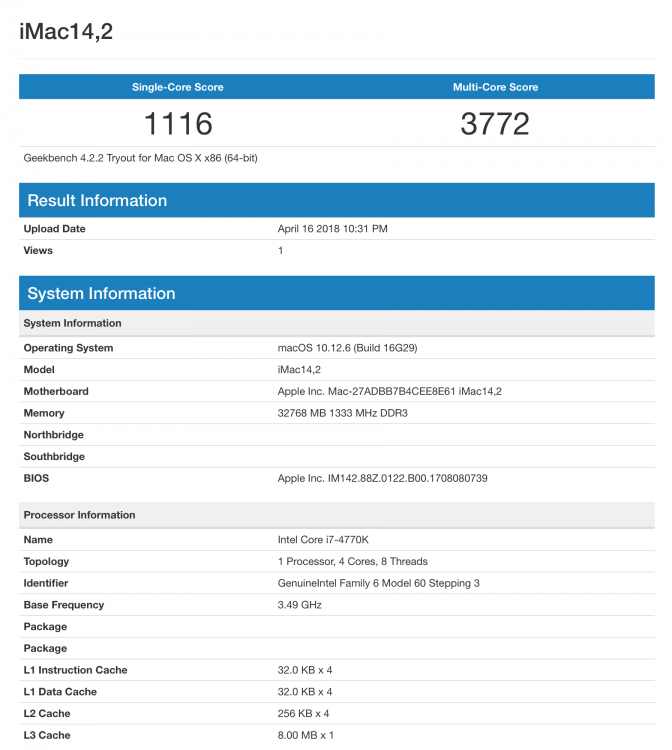 iMac14,2

| Single-Core Score | Multi-Core Score |
|---|---|
| 1116 | 3772 |

Geekbench 4.2.2 Tryout for Mac OS X x86 (64-bit)

Result Information

| | |
|---|---|
| Upload Date | April 16 2018 10:31 PM |
| Views | 1 |

System Information

| System Information | |
|---|---|
| Operating System | macOS 10.12.6 (Build 16G29) |
| Model | iMac14,2 |
| Motherboard | Apple Inc. Mac-27ADBB7B4CEE8E61 iMac14,2 |
| Memory | 32768 MB 1333 MHz DDR3 |
| Northbridge | |
| Southbridge | |
| BIOS | Apple Inc. IM142.88Z.0122.B00.1708080739 |

| Processor Information | |
|---|---|
| Name | Intel Core i7-4770K |
| Topology | 1 Processor, 4 Cores, 8 Threads |
| Identifier | GenuineIntel Family 6 Model 60 Stepping 3 |
| Base Frequency | 3.49 GHz |
| Package | |
| Package | |
| L1 Instruction Cache | 32.0 KB x 4 |
| L1 Data Cache | 32.0 KB x 4 |
| L2 Cache | 256 KB x 4 |
| L3 Cache | 8.00 MB x 1 |